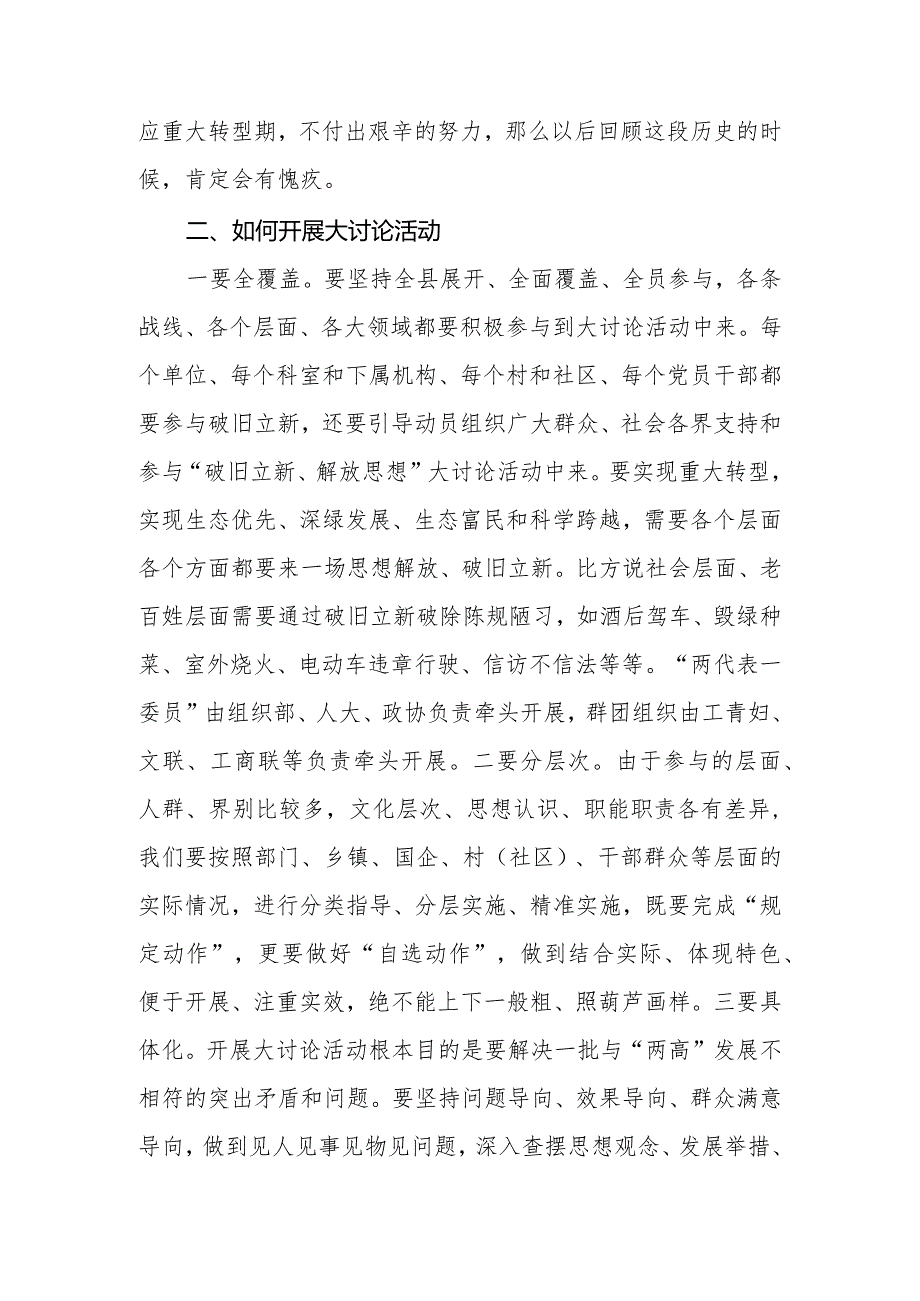 应重大转型期，不付出艰辛的努力，那么以后回顾这段历史的时候，肯定会有愧疚。

二、如何开展大讨论活动

一要全覆盖。要坚持全县展开、全面覆盖、全员参与，各条战线、各个层面、各大领域都要积极参与到大讨论活动中来。每个单位、每个科室和下属机构、每个村和社区、每个党员干部都要参与破旧立新，还要引导动员组织广大群众、社会各界支持和参与“破旧立新、解放思想”大讨论活动中来。要实现重大转型，实现生态优先、深绿发展、生态富民和科学跨越，需要各个层面各个方面都要来一场思想解放、破旧立新。比方说社会层面、老百姓层面需要通过破旧立新破除陈规陋习，如酒后驾车、毁绿种菜、室外烧火、电动车违章行驶、信访不信法等等。“两代表一委员”由组织部、人大、政协负责牵头开展，群团组织由工青妇、文联、工商联等负责牵头开展。二要分层次。由于参与的层面、人群、界别比较多，文化层次、思想认识、职能职责各有差异，我们要按照部门、乡镇、国企、村（社区）、干部群众等层面的实际情况，进行分类指导、分层实施、精准实施，既要完成“规定动作”，更要做好“自选动作”，做到结合实际、体现特色、便于开展、注重实效，绝不能上下一般粗、照葫芦画样。三要具体化。开展大讨论活动根本目的是要解决一批与“两高”发展不相符的突出矛盾和问题。要坚持问题导向、效果导向、群众满意导向，做到见人见事见物见问题，深入查摆思想观念、发展举措、